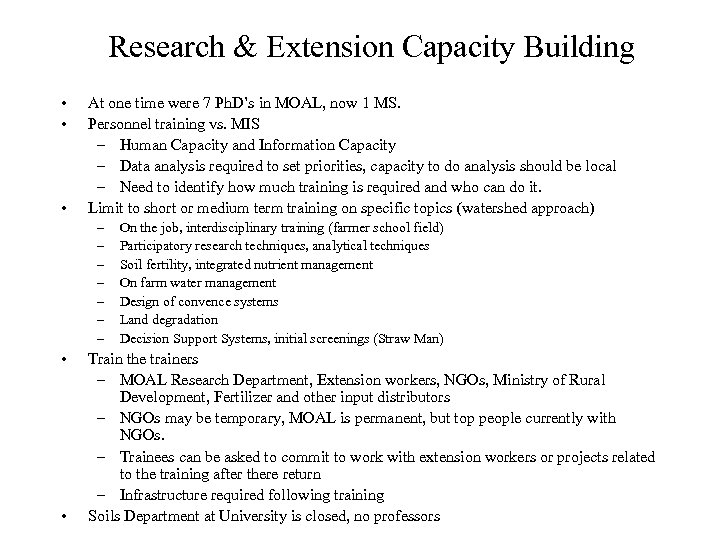 Research & Extension Capacity Building

• At one time were 7 PhD's in MOAL, now 1 MS.
• Personnel training vs. MIS
– Human Capacity and Information Capacity
– Data analysis required to set priorities, capacity to do analysis should be local
– Need to identify how much training is required and who can do it.
• Limit to short or medium term training on specific topics (watershed approach)
– On the job, interdisciplinary training (farmer school field)
– Participatory research techniques, analytical techniques
– Soil fertility, integrated nutrient management
– On farm water management
– Design of convence systems
– Land degradation
– Decision Support Systems, initial screenings (Straw Man)
• Train the trainers
– MOAL Research Department, Extension workers, NGOs, Ministry of Rural Development, Fertilizer and other input distributors
– NGOs may be temporary, MOAL is permanent, but top people currently with NGOs.
– Trainees can be asked to commit to work with extension workers or projects related to the training after there return
– Infrastructure required following training
• Soils Department at University is closed, no professors